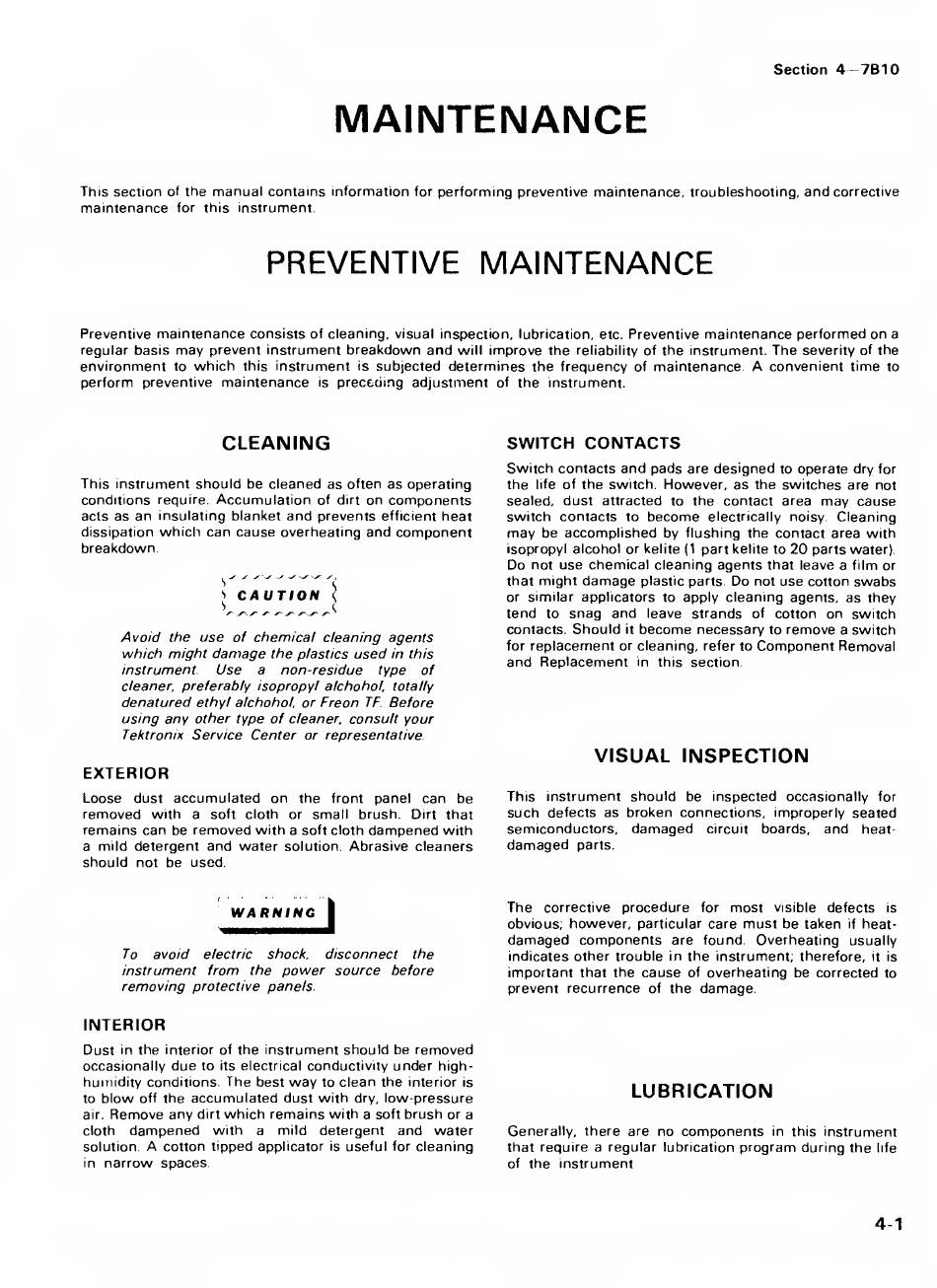 Section 4—7B10

MAINTENANCE

This section of the manual contains information for performing preventive maintenance, troubleshooting, and corrective maintenance for this instrument.

PREVENTIVE MAINTENANCE

Preventive maintenance consists of cleaning, visual inspection, lubrication, etc. Preventive maintenance performed on a regular basis may prevent instrument breakdown and will improve the reliability of the instrument. The severity of the environment to which this instrument is subjected determines the frequency of maintenance. A convenient time to perform preventive maintenance is preceding adjustment of the instrument.

CLEANING

This instrument should be cleaned as often as operating conditions require. Accumulation of dirt on components acts as an insulating blanket and prevents efficient heat dissipation which can cause overheating and component breakdown.

CAUTION

Avoid the use of chemical cleaning agents which might damage the plastics used in this instrument. Use a non-residue type of cleaner, preferably isopropyl alchohol, totally denatured ethyl alchohol, or Freon TF. Before using any other type of cleaner, consult your Tektronix Service Center or representative.

EXTERIOR

Loose dust accumulated on the front panel can be removed with a soft cloth or small brush. Dirt that remains can be removed with a soft cloth dampened with a mild detergent and water solution. Abrasive cleaners should not be used.

WARNING

To avoid electric shock, disconnect the instrument from the power source before removing protective panels.

INTERIOR

Dust in the interior of the instrument should be removed occasionally due to its electrical conductivity under high-humidity conditions. The best way to clean the interior is to blow off the accumulated dust with dry, low-pressure air. Remove any dirt which remains with a soft brush or a cloth dampened with a mild detergent and water solution. A cotton tipped applicator is useful for cleaning in narrow spaces.

SWITCH CONTACTS

Switch contacts and pads are designed to operate dry for the life of the switch. However, as the switches are not sealed, dust attracted to the contact area may cause switch contacts to become electrically noisy. Cleaning may be accomplished by flushing the contact area with isopropyl alcohol or kelite (1 part kelite to 20 parts water). Do not use chemical cleaning agents that leave a film or that might damage plastic parts. Do not use cotton swabs or similar applicators to apply cleaning agents, as they tend to snag and leave strands of cotton on switch contacts. Should it become necessary to remove a switch for replacement or cleaning, refer to Component Removal and Replacement in this section.

VISUAL INSPECTION

This instrument should be inspected occasionally for such defects as broken connections, improperly seated semiconductors, damaged circuit boards, and heat-damaged parts.

The corrective procedure for most visible defects is obvious; however, particular care must be taken if heat-damaged components are found. Overheating usually indicates other trouble in the instrument; therefore, it is important that the cause of overheating be corrected to prevent recurrence of the damage.

LUBRICATION

Generally, there are no components in this instrument that require a regular lubrication program during the life of the instrument

4-1